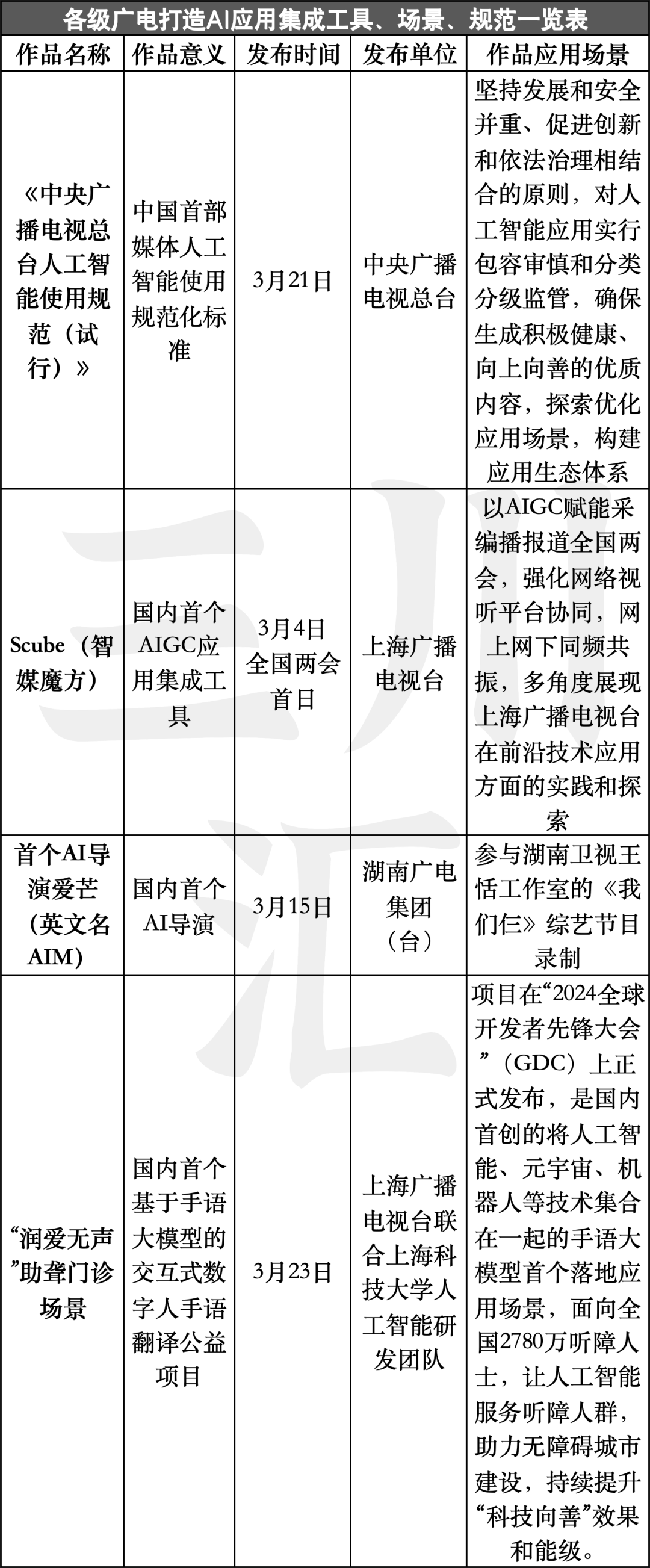 各级广电打造AI应用集成工具、场景、规范一览表

| 作品名称 | 作品意义 | 发布时间 | 发布单位 | 作品应用场景 |
|---|---|---|---|---|
| 《中央广播电视总台人工智能使用规范（试行）》 | 中国首部媒体人工智能使用规范化标准 | 3月21日 | 中央广播电视总台 | 坚持发展和安全并重、促进创新和依法治理相结合的原则，对人工智能应用实行包容审慎和分类分级监管，确保生成积极健康、向上向善的优质内容，探索优化应用场景，构建应用生态体系 |
| Scube（智媒魔方） | 国内首个AIGC应用集成工具 | 3月4日全国两会首日 | 上海广播电视台 | 以AIGC赋能采编播报道全国两会，强化网络视听平台协同，网上网下同频共振，多角度展现上海广播电视台在前沿技术应用方面的实践和探索 |
| 首个AI导演爱芒(英文名AIM) | 国内首个AI导演 | 3月15日 | 湖南广电集团（台） | 参与湖南卫视王恬工作室的《我们仨》综艺节目录制 |
| “润爱无声”助聋门诊场景 | 国内首个基于手语大模型的交互式数字人手语翻译公益项目 | 3月23日 | 上海广播电视台联合上海科技大学人工智能研发团队 | 项目在“2024全球开发者先锋大会”（GDC）上正式发布，是国内首创的将人工智能、元宇宙、机器人等技术集合在一起的手语大模型首个落地应用场景，面向全国2780万听障人士，让人工智能服务听障人群，助力无障碍城市建设，持续提升“科技向善”效果和能级。 |